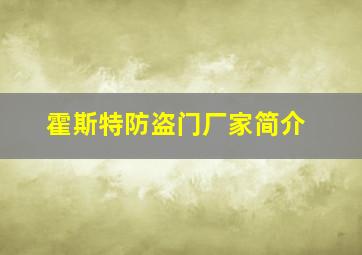 霍斯特防盗门厂家简介